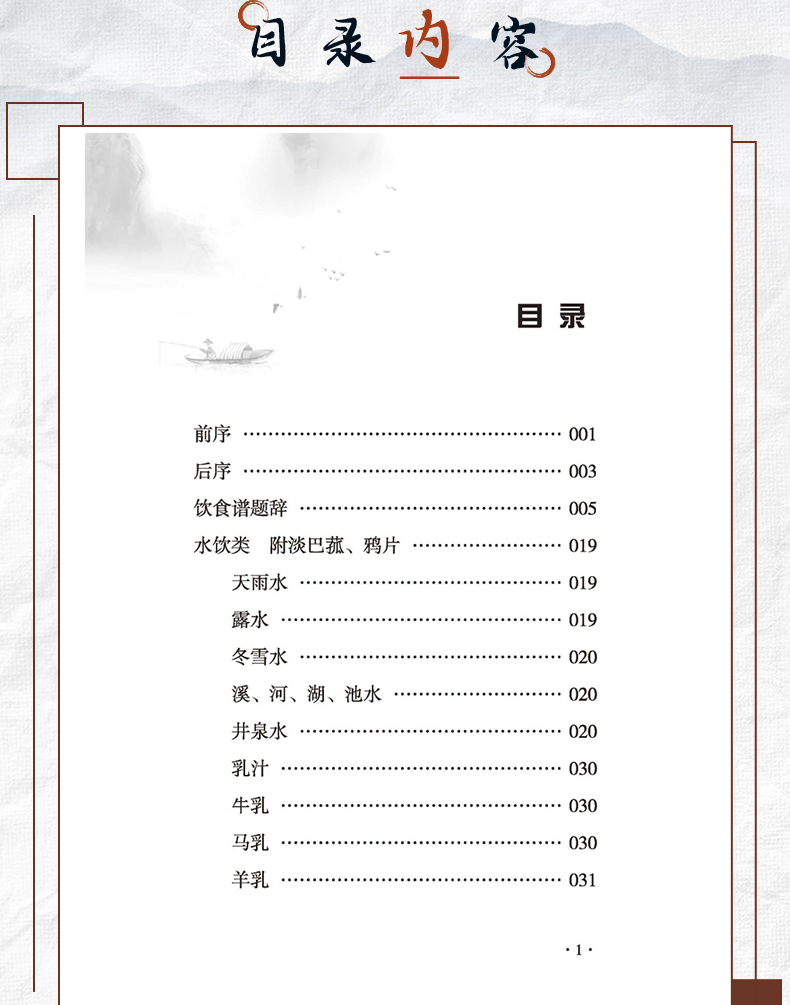 目录内容

目录

前序 ………………………………………… 001
后序 ………………………………………… 003
饮食谱题辞 ………………………………… 005
水饮类　附淡巴菰、鸦片 ………………… 019
天雨水 ……………………………………… 019
露水 ………………………………………… 019
冬雪水 ……………………………………… 020
溪、河、湖、池水 ………………………… 020
井泉水 ……………………………………… 020
乳汁 ………………………………………… 030
牛乳 ………………………………………… 030
马乳 ………………………………………… 030
羊乳 ………………………………………… 031

· 1 ·